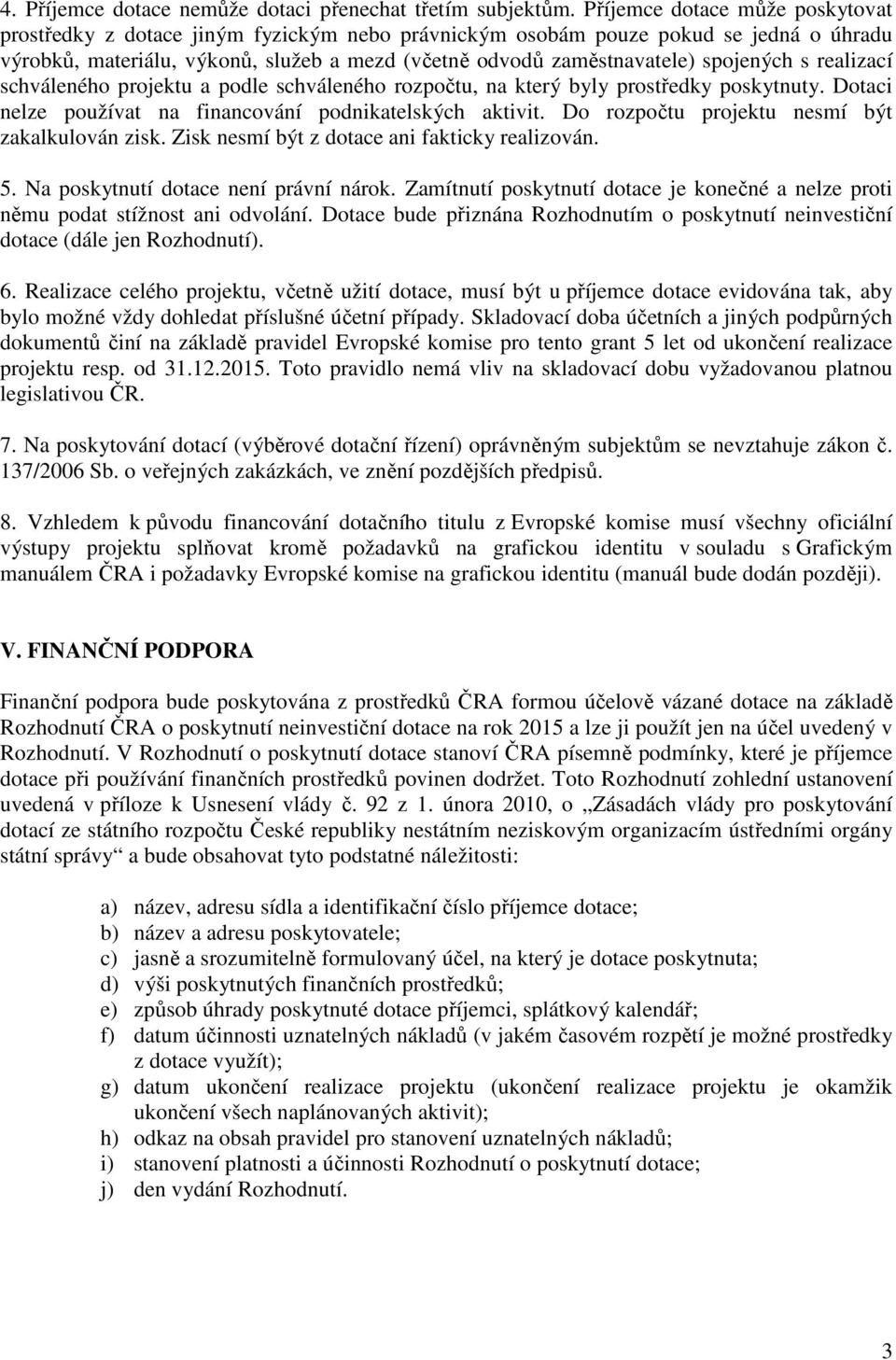 4. Příjemce dotace nemůže dotaci přenechat třetím subjektům. Příjemce dotace může poskytovat prostředky z dotace jiným fyzickým nebo právnickým osobám pouze pokud se jedná o úhradu výrobků, materiálu, výkonů, služeb a mezd (včetně odvodů zaměstnavatele) spojených s realizací schváleného projektu a podle schváleného rozpočtu, na který byly prostředky poskytnuty. Dotaci nelze používat na financování podnikatelských aktivit. Do rozpočtu projektu nesmí být zakalkulován zisk. Zisk nesmí být z dotace ani fakticky realizován.

5. Na poskytnutí dotace není právní nárok. Zamítnutí poskytnutí dotace je konečné a nelze proti němu podat stížnost ani odvolání. Dotace bude přiznána Rozhodnutím o poskytnutí neinvestiční dotace (dále jen Rozhodnutí).

6. Realizace celého projektu, včetně užití dotace, musí být u příjemce dotace evidována tak, aby bylo možné vždy dohledat příslušné účetní případy. Skladovací doba účetních a jiných podpůrných dokumentů činí na základě pravidel Evropské komise pro tento grant 5 let od ukončení realizace projektu resp. od 31.12.2015. Toto pravidlo nemá vliv na skladovací dobu vyžadovanou platnou legislativou ČR.

7. Na poskytování dotací (výběrové dotační řízení) oprávněným subjektům se nevztahuje zákon č. 137/2006 Sb. o veřejných zakázkách, ve znění pozdějších předpisů.

8. Vzhledem k původu financování dotačního titulu z Evropské komise musí všechny oficiální výstupy projektu splňovat kromě požadavků na grafickou identitu v souladu s Grafickým manuálem ČRA i požadavky Evropské komise na grafickou identitu (manuál bude dodán později).

V. FINANČNÍ PODPORA

Finanční podpora bude poskytována z prostředků ČRA formou účelově vázané dotace na základě Rozhodnutí ČRA o poskytnutí neinvestiční dotace na rok 2015 a lze ji použít jen na účel uvedený v Rozhodnutí. V Rozhodnutí o poskytnutí dotace stanoví ČRA písemně podmínky, které je příjemce dotace při používání finančních prostředků povinen dodržet. Toto Rozhodnutí zohlední ustanovení uvedená v příloze k Usnesení vlády č. 92 z 1. února 2010, o „Zásadách vlády pro poskytování dotací ze státního rozpočtu České republiky nestátním neziskovým organizacím ústředními orgány státní správy“ a bude obsahovat tyto podstatné náležitosti:

a) název, adresu sídla a identifikační číslo příjemce dotace;
b) název a adresu poskytovatele;
c) jasně a srozumitelně formulovaný účel, na který je dotace poskytnuta;
d) výši poskytnutých finančních prostředků;
e) způsob úhrady poskytnuté dotace příjemci, splátkový kalendář;
f) datum účinnosti uznatelných nákladů (v jakém časovém rozpětí je možné prostředky z dotace využít);
g) datum ukončení realizace projektu (ukončení realizace projektu je okamžik ukončení všech naplánovaných aktivit);
h) odkaz na obsah pravidel pro stanovení uznatelných nákladů;
i) stanovení platnosti a účinnosti Rozhodnutí o poskytnutí dotace;
j) den vydání Rozhodnutí.

3